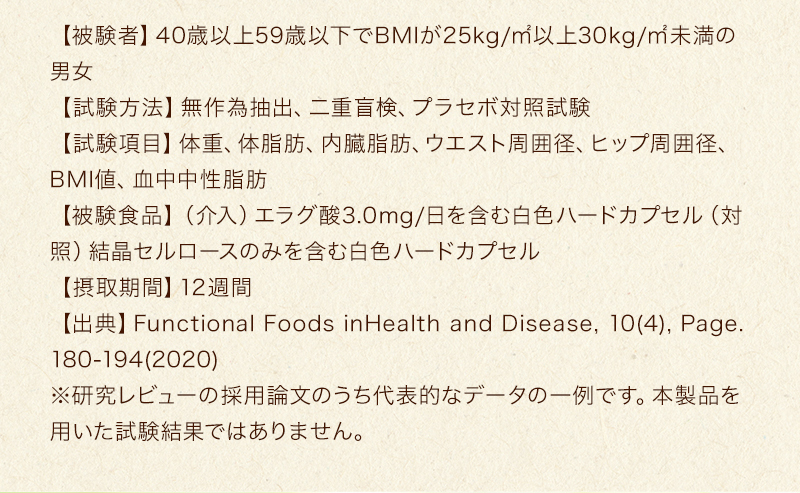 【被験者】40歳以上59歳以下でBMIが25kg/㎡以上30kg/㎡未満の男女

【試験方法】無作為抽出、二重盲検、プラセボ対照試験

【試験項目】体重、体脂肪、内臓脂肪、ウエスト周囲径、ヒップ周囲径、BMI値、血中中性脂肪

【被験食品】（介入）エラグ酸3.0mg/日を含む白色ハードカプセル（対照）結晶セルロースのみを含む白色ハードカプセル

【摂取期間】12週間

【出典】Functional Foods inHealth and Disease, 10(4), Page. 180-194(2020)

※研究レビューの採用論文のうち代表的なデータの一例です。本製品を用いた試験結果ではありません。